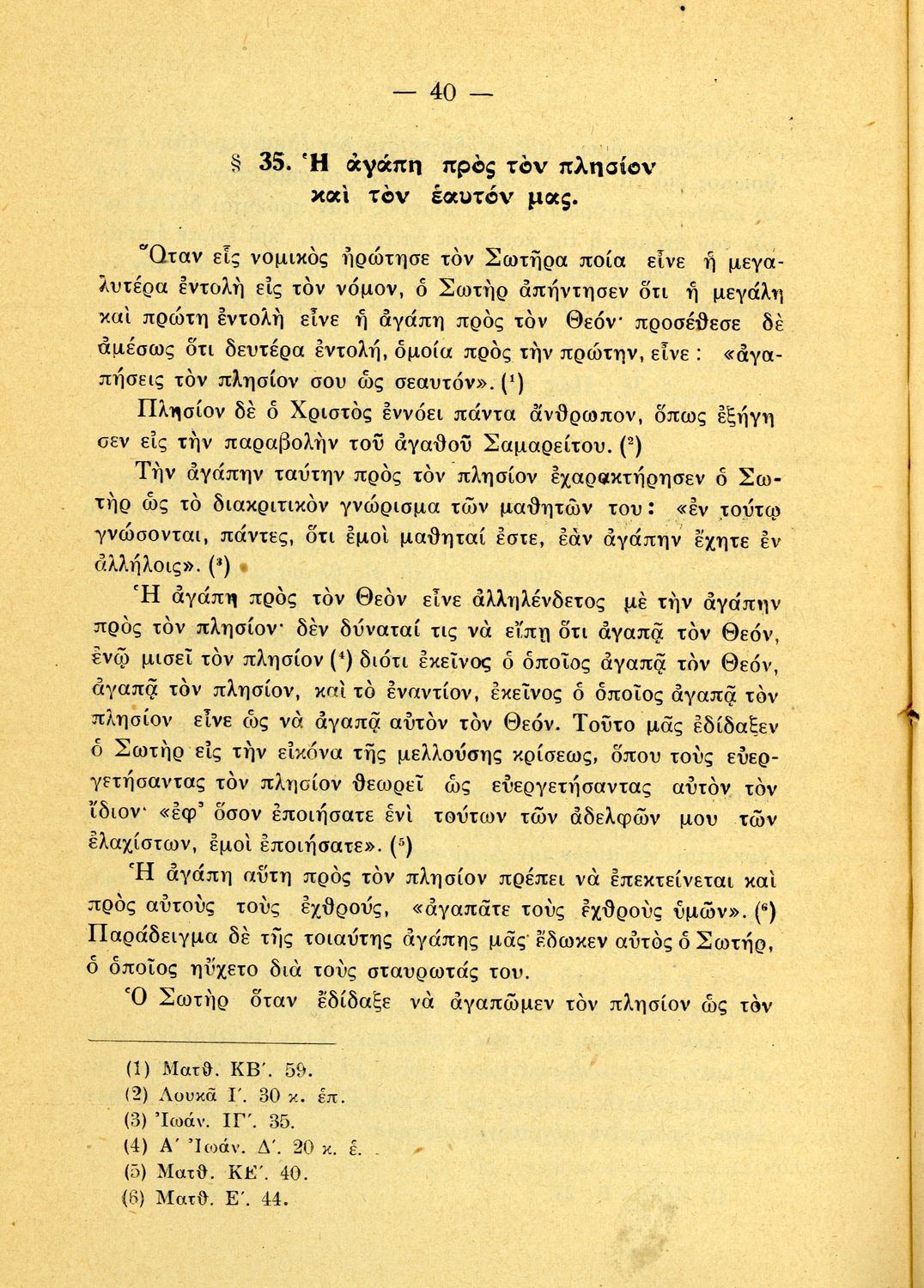 — 40 —

§ 35. Ἡ ἀγάπη πρὸς τὸν πλησίον καὶ τὸν ἑαυτόν μας.

Ὅταν εἷς νομικὸς ἠρώτησε τὸν Σωτῆρα ποία εἶνε ἡ μεγαλυτέρα ἐντολὴ εἰς τὸν νόμον, ὁ Σωτὴρ ἀπήντησεν ὅτι ἡ μεγάλη καὶ πρώτη ἐντολὴ εἶνε ἡ ἀγάπη πρὸς τὸν Θεόν· προσέθεσε δὲ ἀμέσως ὅτι δευτέρα ἐντολή, ὁμοία πρὸς τὴν πρώτην, εἶνε : «ἀγαπήσεις τὸν πλησίον σου ὡς σεαυτόν». (¹)

Πλησίον δὲ ὁ Χριστὸς ἐννόει πάντα ἄνθρωπον, ὅπως ἐξήγησεν εἰς τὴν παραβολὴν τοῦ ἀγαθοῦ Σαμαρείτου. (²)

Τὴν ἀγάπην ταύτην πρὸς τὸν πλησίον ἐχαρακτήρησεν ὁ Σωτὴρ ὡς τὸ διακριτικὸν γνώρισμα τῶν μαθητῶν του: «ἐν τούτῳ γνώσονται, πάντες, ὅτι ἐμοὶ μαθηταί ἐστε, ἐὰν ἀγάπην ἔχητε ἐν ἀλλήλοις». (³)

Ἡ ἀγάπη πρὸς τὸν Θεὸν εἶνε ἀλληλένδετος μὲ τὴν ἀγάπην πρὸς τὸν πλησίον· δὲν δύναταί τις νὰ εἴπῃ ὅτι ἀγαπᾷ τὸν Θεόν, ἐνῷ μισεῖ τὸν πλησίον (⁴) διότι ἐκεῖνος ὁ ὁποῖος ἀγαπᾷ τὸν Θεόν, ἀγαπᾷ τὸν πλησίον, καὶ τὸ ἐναντίον, ἐκεῖνος ὁ ὁποῖος ἀγαπᾷ τὸν πλησίον εἶνε ὡς νὰ ἀγαπᾷ αὐτὸν τὸν Θεόν. Τοῦτο μᾶς ἐδίδαξεν ὁ Σωτὴρ εἰς τὴν εἰκόνα τῆς μελλούσης κρίσεως, ὅπου τοὺς εὐεργετήσαντας τὸν πλησίον θεωρεῖ ὡς εὐεργετήσαντας αὐτὸν τὸν ἴδιον· «ἐφ' ὅσον ἐποιήσατε ἑνὶ τούτων τῶν ἀδελφῶν μου τῶν ἐλαχίστων, ἐμοὶ ἐποιήσατε». (⁵)

Ἡ ἀγάπη αὕτη πρὸς τὸν πλησίον πρέπει νὰ ἐπεκτείνεται καὶ πρὸς αὐτοὺς τοὺς ἐχθρούς, «ἀγαπᾶτε τοὺς ἐχθροὺς ὑμῶν». (⁶) Παράδειγμα δὲ τῆς τοιαύτης ἀγάπης μᾶς ἔδωκεν αὐτὸς ὁ Σωτήρ, ὁ ὁποῖος ηὔχετο διὰ τοὺς σταυρωτάς του.

Ὁ Σωτὴρ ὅταν ἐδίδαξε νὰ ἀγαπῶμεν τὸν πλησίον ὡς τὸν

(1) Ματθ. ΚΒ΄. 59.
(2) Λουκᾶ Ι΄. 30 κ. ἑπ.
(3) Ἰωάν. ΙΓ΄. 35.
(4) Α΄ Ἰωάν. Δ΄. 20 κ. ἑ.
(5) Ματθ. ΚΕ΄. 40.
(6) Ματθ. Ε΄. 44.